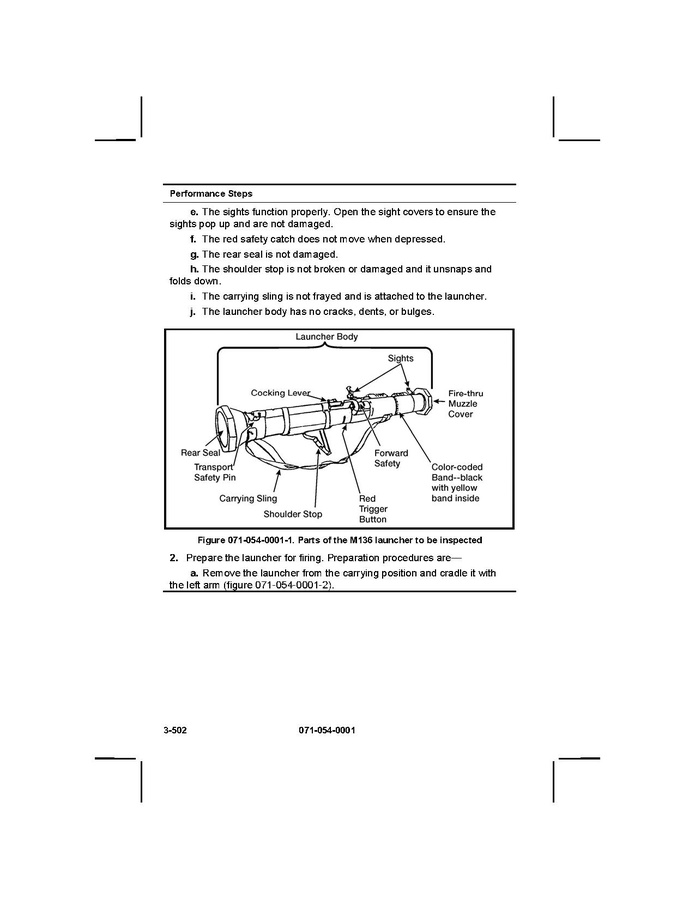 Performance Steps

e. The sights function properly. Open the sight covers to ensure the sights pop up and are not damaged.

f. The red safety catch does not move when depressed.

g. The rear seal is not damaged.

h. The shoulder stop is not broken or damaged and it unsnaps and folds down.

i. The carrying sling is not frayed and is attached to the launcher.

j. The launcher body has no cracks, dents, or bulges.

Launcher Body
Sights
Cocking Lever
Fire-thru
Muzzle
Cover
Rear Seal
Transport
Safety Pin
Forward
Safety
Color-coded
Band--black
with yellow
band inside
Carrying Sling
Shoulder Stop
Red
Trigger
Button

Figure 071-054-0001-1. Parts of the M136 launcher to be inspected

2. Prepare the launcher for firing. Preparation procedures are—

a. Remove the launcher from the carrying position and cradle it with the left arm (figure 071-054-0001-2).

3-502 071-054-0001